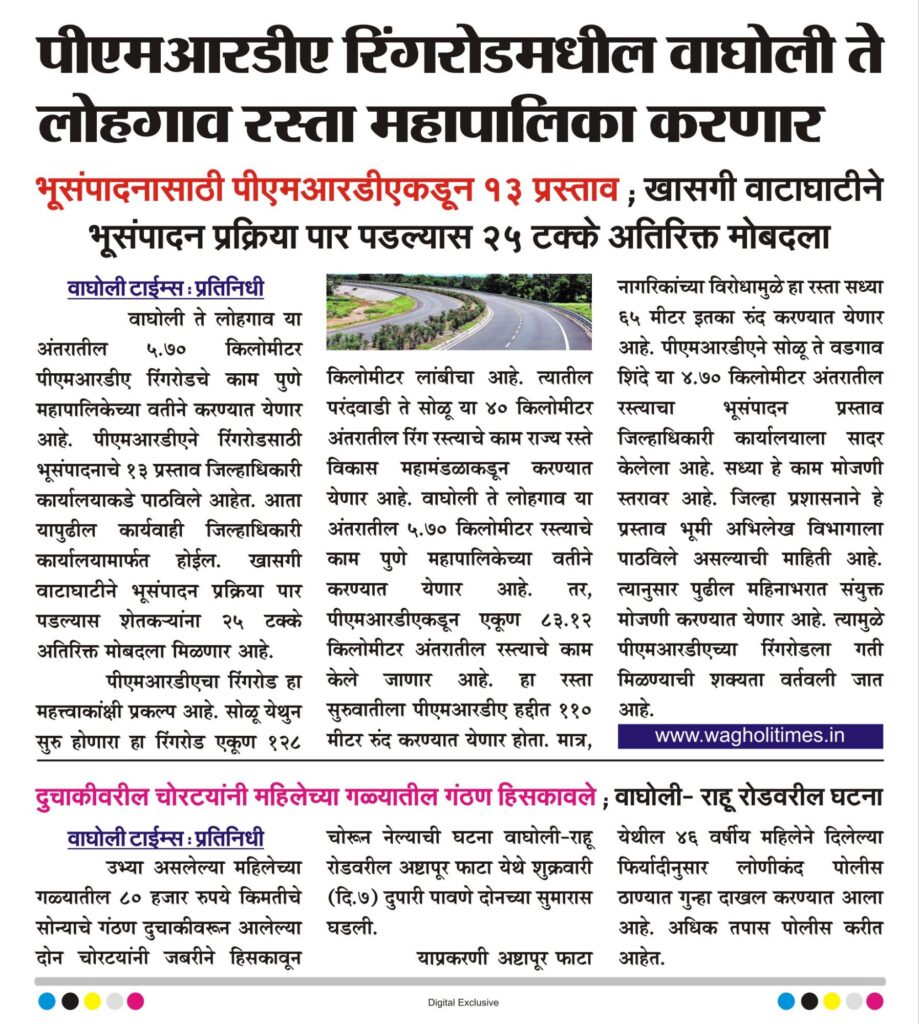 पीएमआरडीए रिंगरोडमधील वाघोली ते लोहगाव रस्ता महापालिका करणार

भूसंपादनासाठी पीएमआरडीएकडून १३ प्रस्ताव ; खासगी वाटाघाटीने भूसंपादन प्रक्रिया पार पडल्यास २५ टक्के अतिरिक्त मोबदला

वाघोली टाईम्स : प्रतिनिधी

वाघोली ते लोहगाव या अंतरातील ५.७० किलोमीटर पीएमआरडीए रिंगरोडचे काम पुणे महापालिकेच्या वतीने करण्यात येणार आहे. पीएमआरडीएने रिंगरोडसाठी भूसंपादनाचे १३ प्रस्ताव जिल्हाधिकारी कार्यालयाकडे पाठविले आहेत. आता यापुढील कार्यवाही जिल्हाधिकारी कार्यालयामार्फत होईल. खासगी वाटाघाटीने भूसंपादन प्रक्रिया पार पडल्यास शेतकऱ्यांना २५ टक्के अतिरिक्त मोबदला मिळणार आहे.

पीएमआरडीएचा रिंगरोड हा महत्त्वाकांक्षी प्रकल्प आहे. सोळू येथुन सुरु होणारा हा रिंगरोड एकूण १२८ किलोमीटर लांबीचा आहे. त्यातील परंदवाडी ते सोळू या ४० किलोमीटर अंतरातील रिंग रस्त्याचे काम राज्य रस्ते विकास महामंडळाकडून करण्यात येणार आहे. वाघोली ते लोहगाव या अंतरातील ५.७० किलोमीटर रस्त्याचे काम पुणे महापालिकेच्या वतीने करण्यात येणार आहे. तर, पीएमआरडीएकडून एकूण ८३.१२ किलोमीटर अंतरातील रस्त्याचे काम केले जाणार आहे. हा रस्ता सुरुवातीला पीएमआरडीए हद्दीत ११० मीटर रुंद करण्यात येणार होता. मात्र, नागरिकांच्या विरोधामुळे हा रस्ता सध्या ६५ मीटर इतका रुंद करण्यात येणार आहे. पीएमआरडीएने सोळू ते वडगाव शिंदे या ४.७० किलोमीटर अंतरातील रस्त्याचा भूसंपादन प्रस्ताव जिल्हाधिकारी कार्यालयाला सादर केलेला आहे. सध्या हे काम मोजणी स्तरावर आहे. जिल्हा प्रशासनाने हे प्रस्ताव भूमी अभिलेख विभागाला पाठविले असल्याची माहिती आहे. त्यानुसार पुढील महिनाभरात संयुक्त मोजणी करण्यात येणार आहे. त्यामुळे पीएमआरडीएच्या रिंगरोडला गती मिळण्याची शक्यता वर्तवली जात आहे.

www.wagholitimes.in

दुचाकीवरील चोरटयांनी महिलेच्या गळ्यातील गंठण हिसकावले ; वाघोली- राहू रोडवरील घटना

वाघोली टाईम्स : प्रतिनिधी

उभ्या असलेल्या महिलेच्या गळ्यातील ८० हजार रुपये किमतीचे सोन्याचे गंठण दुचाकीवरून आलेल्या दोन चोरटयांनी जबरीने हिसकावून चोरून नेल्याची घटना वाघोली-राहू रोडवरील अष्टापूर फाटा येथे शुक्रवारी (दि.७) दुपारी पावणे दोनच्या सुमारास घडली.

याप्रकरणी अष्टापूर फाटा येथील ४६ वर्षीय महिलेने दिलेल्या फिर्यादीनुसार लोणीकंद पोलीस ठाण्यात गुन्हा दाखल करण्यात आला आहे. अधिक तपास पोलीस करीत आहेत.

Digital Exclusive